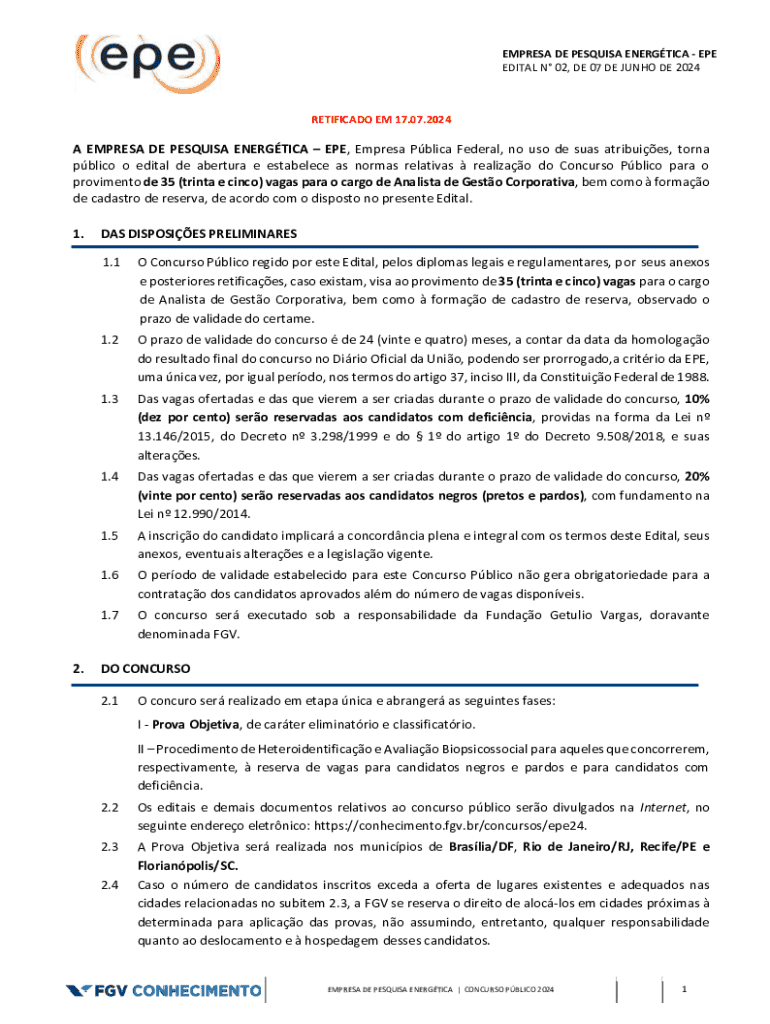 epe

EMPRESA DE PESQUISA ENERGÉTICA - EPE
EDITAL N° 02, DE 07 DE JUNHO DE 2024

RETIFICADO EM 17.07.2024

A EMPRESA DE PESQUISA ENERGÉTICA – EPE, Empresa Pública Federal, no uso de suas atribuições, torna público o edital de abertura e estabelece as normas relativas à realização do Concurso Público para o provimento de 35 (trinta e cinco) vagas para o cargo de Analista de Gestão Corporativa, bem como à formação de cadastro de reserva, de acordo com o disposto no presente Edital.

1. DAS DISPOSIÇÕES PRELIMINARES

1.1 O Concurso Público regido por este Edital, pelos diplomas legais e regulamentares, por seus anexos e posteriores retificações, caso existam, visa ao provimento de 35 (trinta e cinco) vagas para o cargo de Analista de Gestão Corporativa, bem como à formação de cadastro de reserva, observado o prazo de validade do certame.

1.2 O prazo de validade do concurso é de 24 (vinte e quatro) meses, a contar da data da homologação do resultado final do concurso no Diário Oficial da União, podendo ser prorrogado, a critério da EPE, uma única vez, por igual período, nos termos do artigo 37, inciso III, da Constituição Federal de 1988.

1.3 Das vagas ofertadas e das que vierem a ser criadas durante o prazo de validade do concurso, 10% (dez por cento) serão reservadas aos candidatos com deficiência, providas na forma da Lei nº 13.146/2015, do Decreto nº 3.298/1999 e do § 1º do artigo 1º do Decreto 9.508/2018, e suas alterações.

1.4 Das vagas ofertadas e das que vierem a ser criadas durante o prazo de validade do concurso, 20% (vinte por cento) serão reservadas aos candidatos negros (pretos e pardos), com fundamento na Lei nº 12.990/2014.

1.5 A inscrição do candidato implicará a concordância plena e integral com os termos deste Edital, seus anexos, eventuais alterações e a legislação vigente.

1.6 O período de validade estabelecido para este Concurso Público não gera obrigatoriedade para a contratação dos candidatos aprovados além do número de vagas disponíveis.

1.7 O concurso será executado sob a responsabilidade da Fundação Getulio Vargas, doravante denominada FGV.

2. DO CONCURSO

2.1 O concuro será realizado em etapa única e abrangerá as seguintes fases:

I - Prova Objetiva, de caráter eliminatório e classificatório.

II – Procedimento de Heteroidentificação e Avaliação Biopsicossocial para aqueles que concorrerem, respectivamente, à reserva de vagas para candidatos negros e pardos e para candidatos com deficiência.

2.2 Os editais e demais documentos relativos ao concurso público serão divulgados na Internet, no seguinte endereço eletrônico: https://conhecimento.fgv.br/concursos/epe24.

2.3 A Prova Objetiva será realizada nos municípios de Brasília/DF, Rio de Janeiro/RJ, Recife/PE e Florianópolis/SC.

2.4 Caso o número de candidatos inscritos exceda a oferta de lugares existentes e adequados nas cidades relacionadas no subitem 2.3, a FGV se reserva o direito de alocá-los em cidades próximas à determinada para aplicação das provas, não assumindo, entretanto, qualquer responsabilidade quanto ao deslocamento e à hospedagem desses candidatos.

FGV CONHECIMENTO

EMPRESA DE PESQUISA ENERGÉTICA | CONCURSO PÚBLICO 2024

1